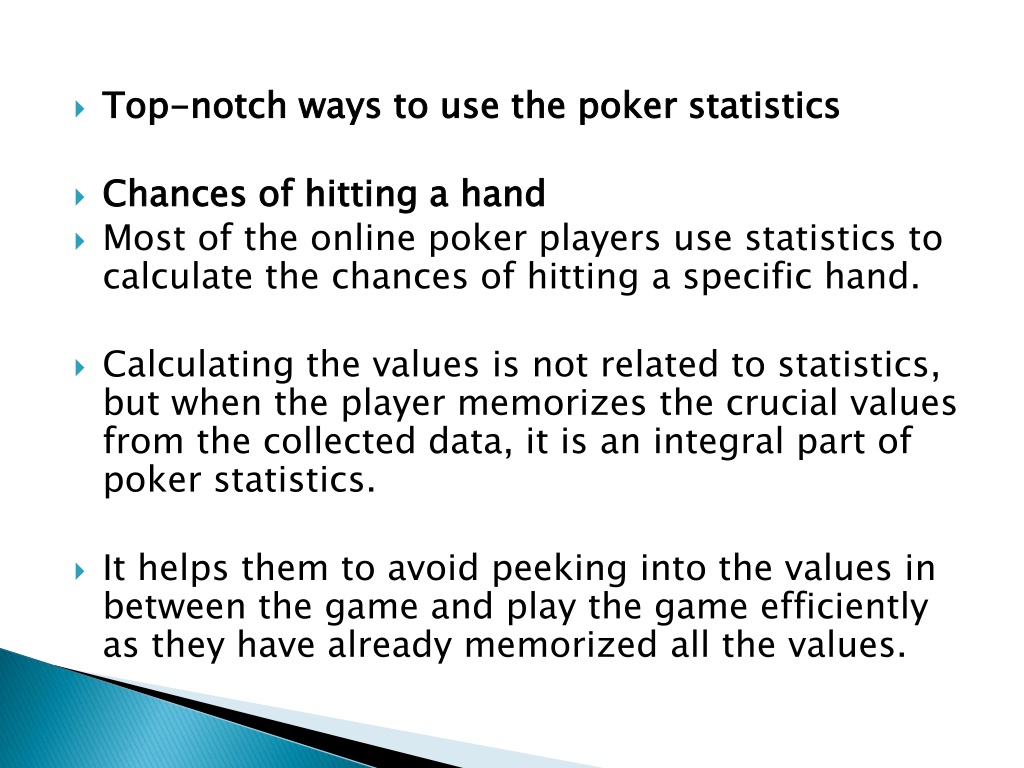 Top-notch ways to use the poker statistics

Chances of hitting a hand

Most of the online poker players use statistics to calculate the chances of hitting a specific hand.

Calculating the values is not related to statistics, but when the player memorizes the crucial values from the collected data, it is an integral part of poker statistics.

It helps them to avoid peeking into the values in between the game and play the game efficiently as they have already memorized all the values.